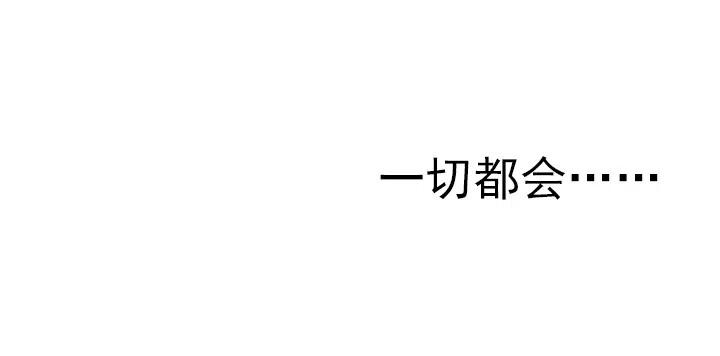 一切都会……